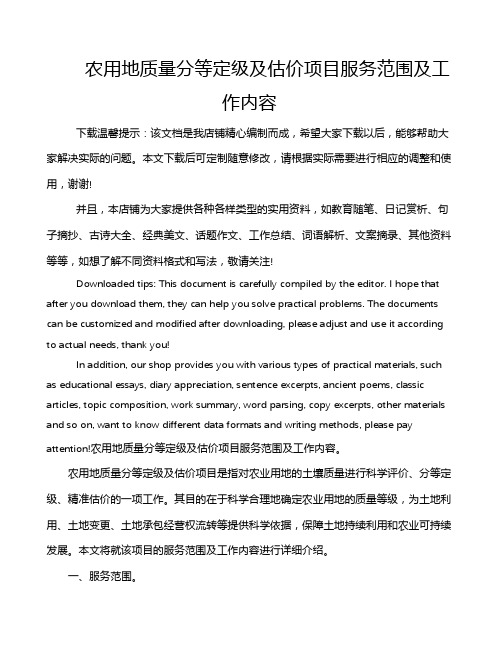 农用地质量分等定级及估价项目服务范围及工作内容

下载温馨提示：该文档是我店铺精心编制而成，希望大家下载以后，能够帮助大家解决实际的问题。本文下载后可定制随意修改，请根据实际需要进行相应的调整和使用，谢谢!

并且，本店铺为大家提供各种各样类型的实用资料，如教育随笔、日记赏析、句子摘抄、古诗大全、经典美文、话题作文、工作总结、词语解析、文案摘录、其他资料等等，如想了解不同资料格式和写法，敬请关注!

Downloaded tips: This document is carefully compiled by the editor. I hope that after you download them, they can help you solve practical problems. The documents can be customized and modified after downloading, please adjust and use it according to actual needs, thank you!

In addition, our shop provides you with various types of practical materials, such as educational essays, diary appreciation, sentence excerpts, ancient poems, classic articles, topic composition, work summary, word parsing, copy excerpts, other materials and so on, want to know different data formats and writing methods, please pay attention!农用地质量分等定级及估价项目服务范围及工作内容。

农用地质量分等定级及估价项目是指对农业用地的土壤质量进行科学评价、分等定级、精准估价的一项工作。其目的在于科学合理地确定农业用地的质量等级，为土地利用、土地变更、土地承包经营权流转等提供科学依据，保障土地持续利用和农业可持续发展。本文将就该项目的服务范围及工作内容进行详细介绍。

一、服务范围。